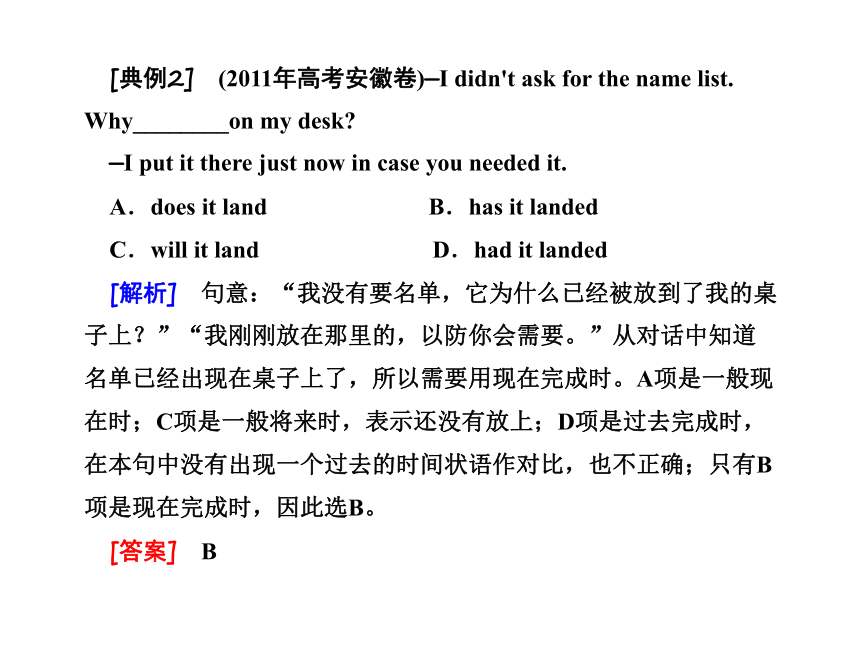 [典例2]　(2011年高考安徽卷)–I didn't ask for the name list. Why________on my desk?

–I put it there just now in case you needed it.

A．does it land　　　　　　B．has it landed

C．will it land　　　　　　D．had it landed

[解析]　句意：“我没有要名单，它为什么已经被放到了我的桌子上？”“我刚刚放在那里的，以防你会需要。”从对话中知道名单已经出现在桌子上了，所以需要用现在完成时。A项是一般现在时；C项是一般将来时，表示还没有放上；D项是过去完成时，在本句中没有出现一个过去的时间状语作对比，也不正确；只有B项是现在完成时，因此选B。

[答案]　B